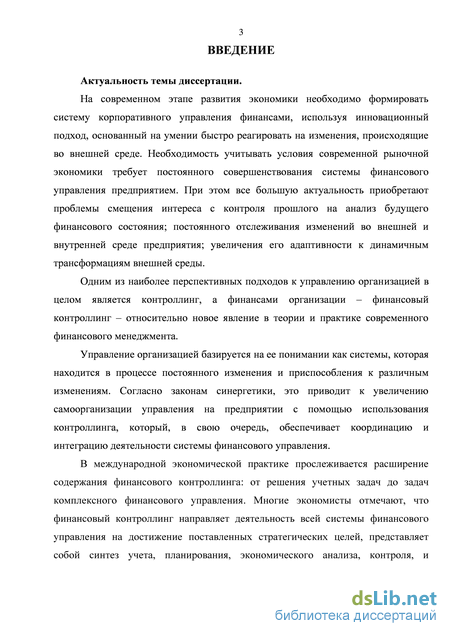 3

ВВЕДЕНИЕ

Актуальность темы диссертации.

На современном этапе развития экономики необходимо формировать систему корпоративного управления финансами, используя инновационный подход, основанный на умении быстро реагировать на изменения, происходящие во внешней среде. Необходимость учитывать условия современной рыночной экономики требует постоянного совершенствования системы финансового управления предприятием. При этом все большую актуальность приобретают проблемы смещения интереса с контроля прошлого на анализ будущего финансового состояния; постоянного отслеживания изменений во внешней и внутренней среде предприятия; увеличения его адаптивности к динамичным трансформациям внешней среды.

Одним из наиболее перспективных подходов к управлению организацией в целом является контроллинг, а финансами организации – финансовый контроллинг – относительно новое явление в теории и практике современного финансового менеджмента.

Управление организацией базируется на ее понимании как системы, которая находится в процессе постоянного изменения и приспособления к различным изменениям. Согласно законам синергетики, это приводит к увеличению самоорганизации управления на предприятии с помощью использования контроллинга, который, в свою очередь, обеспечивает координацию и интеграцию деятельности системы финансового управления.

В международной экономической практике прослеживается расширение содержания финансового контроллинга: от решения учетных задач до задач комплексного финансового управления. Многие экономисты отмечают, что финансовый контроллинг направляет деятельность всей системы финансового управления на достижение поставленных стратегических целей, представляет собой синтез учета, планирования, экономического анализа, контроля, и

dsLib.net
библиотека диссертаций